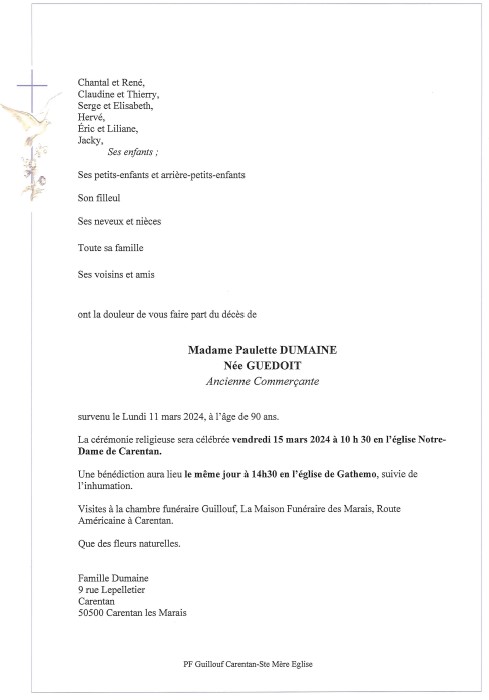 Chantal et René,
Claudine et Thierry,
Serge et Elisabeth,
Hervé,
Éric et Liliane,
Jacky,
Ses enfants ;

Ses petits-enfants et arrière-petits-enfants

Son filleul

Ses neveux et nièces

Toute sa famille

Ses voisins et amis

ont la douleur de vous faire part du décès de

Madame Paulette DUMAINE
Née GUEDOIT
Ancienne Commerçante

survenu le Lundi 11 mars 2024, à l'âge de 90 ans.

La cérémonie religieuse sera célébrée vendredi 15 mars 2024 à 10 h 30 en l'église Notre-Dame de Carentan.

Une bénédiction aura lieu le même jour à 14h30 en l'église de Gathemo, suivie de l'inhumation.

Visites à la chambre funéraire Guillouf, La Maison Funéraire des Marais, Route Américaine à Carentan.

Que des fleurs naturelles.

Famille Dumaine
9 rue Lepelletier
Carentan
50500 Carentan les Marais

PF Guillouf Carentan-Ste Mère Eglise